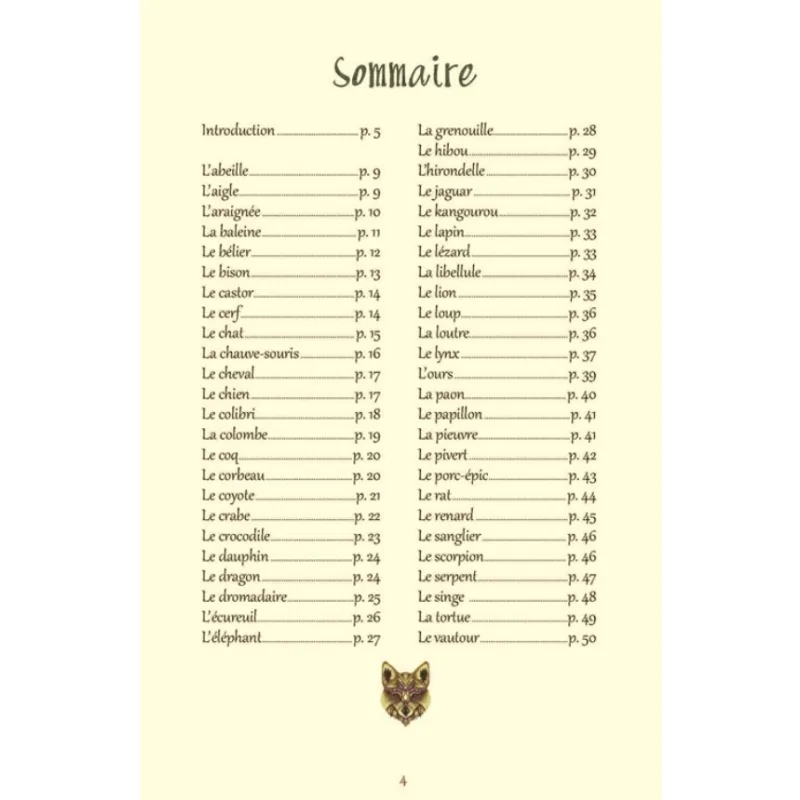 Sommaire

Introduction p. 5

L'abeille p. 9
L'aigle p. 9
L'araignée p. 10
La baleine p. 11
Le bélier p. 12
Le bison p. 13
Le castor p. 14
Le cerf p. 14
Le chat p. 15
La chauve-souris p. 16
Le cheval p. 17
Le chien p. 17
Le colibri p. 18
La colombe p. 19
Le coq p. 20
Le corbeau p. 20
Le coyote p. 21
Le crabe p. 22
Le crocodile p. 23
Le dauphin p. 24
Le dragon p. 24
Le dromadaire p. 25
L'écureuil p. 26
L'éléphant p. 27

La grenouille p. 28
Le hibou p. 29
L'hirondelle p. 30
Le jaguar p. 31
Le kangourou p. 32
Le lapin p. 33
Le lézard p. 33
La libellule p. 34
Le lion p. 35
Le loup p. 36
La loutre p. 36
Le lynx p. 37
L'ours p. 39
La paon p. 40
Le papillon p. 41
La pieuvre p. 41
Le pivert p. 42
Le porc-épic p. 43
Le rat p. 44
Le renard p. 45
Le sanglier p. 46
Le scorpion p. 46
Le serpent p. 47
Le singe p. 48
La tortue p. 49
Le vautour p. 50

4